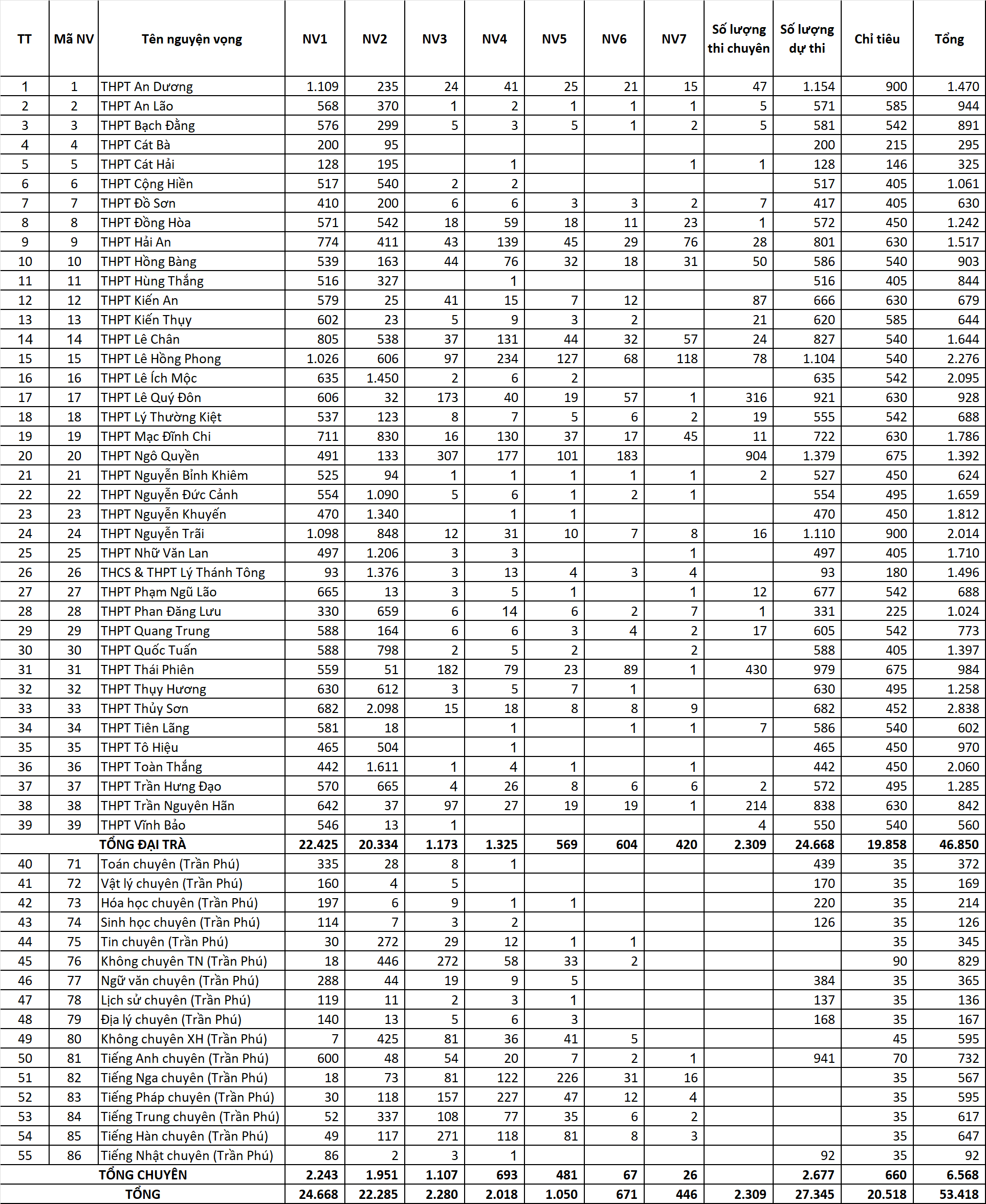 | TT | Mã NV | Tên nguyện vọng | NV1 | NV2 | NV3 | NV4 | NV5 | NV6 | NV7 | Số lượng thi chuyên | Số lượng dự thi | Chỉ tiêu | Tổng |
|---|---|---|---|---|---|---|---|---|---|---|---|---|---|
| 1 | 1 | THPT An Dương | 1.109 | 235 | 24 | 41 | 25 | 21 | 15 | 47 | 1.154 | 900 | 1.470 |
| 2 | 2 | THPT An Lão | 568 | 370 | 1 | 2 | 1 | 1 | 1 | 5 | 571 | 585 | 944 |
| 3 | 3 | THPT Bạch Đằng | 576 | 299 | 5 | 3 | 5 | 1 | 2 | 5 | 581 | 542 | 891 |
| 4 | 4 | THPT Cát Bà | 200 | 95 |  |  |  |  |  |  | 200 | 215 | 295 |
| 5 | 5 | THPT Cát Hải | 128 | 195 |  | 1 |  |  | 1 | 1 | 128 | 146 | 325 |
| 6 | 6 | THPT Cộng Hiền | 517 | 540 | 2 | 2 |  |  |  |  | 517 | 405 | 1.061 |
| 7 | 7 | THPT Đồ Sơn | 410 | 200 | 6 | 6 | 3 | 3 | 2 | 7 | 417 | 405 | 630 |
| 8 | 8 | THPT Đồng Hòa | 571 | 542 | 18 | 59 | 18 | 11 | 23 | 1 | 572 | 450 | 1.242 |
| 9 | 9 | THPT Hải An | 774 | 411 | 43 | 139 | 45 | 29 | 76 | 28 | 801 | 630 | 1.517 |
| 10 | 10 | THPT Hồng Bàng | 539 | 163 | 44 | 76 | 32 | 18 | 31 | 50 | 586 | 540 | 903 |
| 11 | 11 | THPT Hùng Thắng | 516 | 327 |  | 1 |  |  |  |  | 516 | 405 | 844 |
| 12 | 12 | THPT Kiến An | 579 | 25 | 41 | 15 | 7 | 12 |  | 87 | 666 | 630 | 679 |
| 13 | 13 | THPT Kiến Thụy | 602 | 23 | 5 | 9 | 3 | 2 |  | 21 | 620 | 585 | 644 |
| 14 | 14 | THPT Lê Chân | 805 | 538 | 37 | 131 | 44 | 32 | 57 | 24 | 827 | 540 | 1.644 |
| 15 | 15 | THPT Lê Hồng Phong | 1.026 | 606 | 97 | 234 | 127 | 68 | 118 | 78 | 1.104 | 540 | 2.276 |
| 16 | 16 | THPT Lê Ích Mộc | 635 | 1.450 | 2 | 6 | 2 |  |  |  | 635 | 542 | 2.095 |
| 17 | 17 | THPT Lê Quý Đôn | 606 | 32 | 173 | 40 | 19 | 57 | 1 | 316 | 921 | 630 | 928 |
| 18 | 18 | THPT Lý Thường Kiệt | 537 | 123 | 8 | 7 | 5 | 6 | 2 | 19 | 555 | 542 | 688 |
| 19 | 19 | THPT Mạc Đĩnh Chi | 711 | 830 | 16 | 130 | 37 | 17 | 45 | 11 | 722 | 630 | 1.786 |
| 20 | 20 | THPT Ngô Quyền | 491 | 133 | 307 | 177 | 101 | 183 |  | 904 | 1.379 | 675 | 1.392 |
| 21 | 21 | THPT Nguyễn Bỉnh Khiêm | 525 | 94 | 1 | 1 | 1 | 1 | 1 | 2 | 527 | 450 | 624 |
| 22 | 22 | THPT Nguyễn Đức Cảnh | 554 | 1.090 | 5 | 6 | 1 | 2 | 1 |  | 554 | 495 | 1.659 |
| 23 | 23 | THPT Nguyễn Khuyến | 470 | 1.340 |  | 1 | 1 |  |  |  | 470 | 450 | 1.812 |
| 24 | 24 | THPT Nguyễn Trãi | 1.098 | 848 | 12 | 31 | 10 | 7 | 8 | 16 | 1.110 | 900 | 2.014 |
| 25 | 25 | THPT Nhữ Văn Lan | 497 | 1.206 | 3 | 3 |  |  | 1 |  | 497 | 405 | 1.710 |
| 26 | 26 | THCS & THPT Lý Thánh Tông | 93 | 1.376 | 3 | 13 | 4 | 3 | 4 |  | 93 | 180 | 1.496 |
| 27 | 27 | THPT Phạm Ngũ Lão | 665 | 13 | 3 | 5 | 1 |  | 1 | 12 | 677 | 542 | 688 |
| 28 | 28 | THPT Phan Đăng Lưu | 330 | 659 | 6 | 14 | 6 | 2 | 7 | 1 | 331 | 225 | 1.024 |
| 29 | 29 | THPT Quang Trung | 588 | 164 | 6 | 6 | 3 | 4 | 2 | 17 | 605 | 542 | 773 |
| 30 | 30 | THPT Quốc Tuấn | 588 | 798 | 2 | 5 | 2 |  | 2 |  | 588 | 405 | 1.397 |
| 31 | 31 | THPT Thái Phiên | 559 | 51 | 182 | 79 | 23 | 89 | 1 | 430 | 979 | 675 | 984 |
| 32 | 32 | THPT Thụy Hương | 630 | 612 | 3 | 5 | 7 | 1 |  |  | 630 | 495 | 1.258 |
| 33 | 33 | THPT Thủy Sơn | 682 | 2.098 | 15 | 18 | 8 | 8 | 9 |  | 682 | 452 | 2.838 |
| 34 | 34 | THPT Tiên Lãng | 581 | 18 |  | 1 |  | 1 | 1 | 7 | 586 | 540 | 602 |
| 35 | 35 | THPT Tô Hiệu | 465 | 504 |  | 1 |  |  |  |  | 465 | 450 | 970 |
| 36 | 36 | THPT Toàn Thắng | 442 | 1.611 | 1 | 4 | 1 |  | 1 |  | 442 | 450 | 2.060 |
| 37 | 37 | THPT Trần Hưng Đạo | 570 | 665 | 4 | 26 | 8 | 6 | 6 | 2 | 572 | 495 | 1.285 |
| 38 | 38 | THPT Trần Nguyên Hãn | 642 | 37 | 97 | 27 | 19 | 19 | 1 | 214 | 838 | 630 | 842 |
| 39 | 39 | THPT Vĩnh Bảo | 546 | 13 | 1 |  |  |  |  | 4 | 550 | 540 | 560 |
|  |  | TỔNG ĐẠI TRÀ | 22.425 | 20.334 | 1.173 | 1.325 | 569 | 604 | 420 | 2.309 | 24.668 | 19.858 | 46.850 |
| 40 | 71 | Toán chuyên (Trần Phú) | 335 | 28 | 8 | 1 |  |  |  |  | 439 | 35 | 372 |
| 41 | 72 | Vật lý chuyên (Trần Phú) | 160 | 4 | 5 |  |  |  |  |  | 170 | 35 | 169 |
| 42 | 73 | Hóa học chuyên (Trần Phú) | 197 | 6 | 9 | 1 | 1 |  |  |  | 220 | 35 | 214 |
| 43 | 74 | Sinh học chuyên (Trần Phú) | 114 | 7 | 3 | 2 |  |  |  |  | 126 | 35 | 126 |
| 44 | 75 | Tin chuyên (Trần Phú) | 30 | 272 | 29 | 12 | 1 | 1 |  |  |  | 35 | 345 |
| 45 | 76 | Không chuyên TN (Trần Phú) | 18 | 446 | 272 | 58 | 33 | 2 |  |  |  | 90 | 829 |
| 46 | 77 | Ngữ văn chuyên (Trần Phú) | 288 | 44 | 19 | 9 | 5 |  |  |  | 384 | 35 | 365 |
| 47 | 78 | Lịch sử chuyên (Trần Phú) | 119 | 11 | 2 | 3 | 1 |  |  |  | 137 | 35 | 136 |
| 48 | 79 | Địa lý chuyên (Trần Phú) | 140 | 13 | 5 | 6 | 3 |  |  |  | 168 | 35 | 167 |
| 49 | 80 | Không chuyên XH (Trần Phú) | 7 | 425 | 81 | 36 | 41 | 5 |  |  |  | 45 | 595 |
| 50 | 81 | Tiếng Anh chuyên (Trần Phú) | 600 | 48 | 54 | 20 | 7 | 2 | 1 |  | 941 | 70 | 732 |
| 51 | 82 | Tiếng Nga chuyên (Trần Phú) | 18 | 73 | 81 | 122 | 226 | 31 | 16 |  |  | 35 | 567 |
| 52 | 83 | Tiếng Pháp chuyên (Trần Phú) | 30 | 118 | 157 | 227 | 47 | 12 | 4 |  |  | 35 | 595 |
| 53 | 84 | Tiếng Trung chuyên (Trần Phú) | 52 | 337 | 108 | 77 | 35 | 6 | 2 |  |  | 35 | 617 |
| 54 | 85 | Tiếng Hàn chuyên (Trần Phú) | 49 | 117 | 271 | 118 | 81 | 8 | 3 |  |  | 35 | 647 |
| 55 | 86 | Tiếng Nhật chuyên (Trần Phú) | 86 | 2 | 3 | 1 |  |  |  |  | 92 | 35 | 92 |
|  |  | TỔNG CHUYÊN | 2.243 | 1.951 | 1.107 | 693 | 481 | 67 | 26 |  | 2.677 | 660 | 6.568 |
|  |  | TỔNG | 24.668 | 22.285 | 2.280 | 2.018 | 1.050 | 671 | 446 | 2.309 | 27.345 | 20.518 | 53.418 |